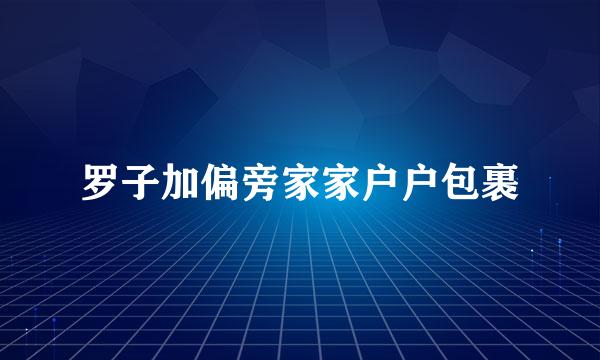 罗子加偏旁家家户户包裹